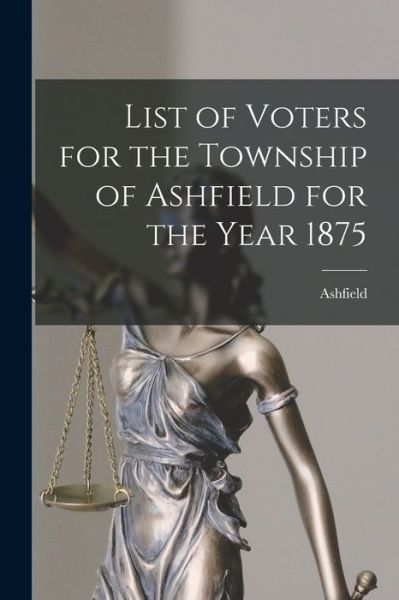 List of Voters for the Township of Ashfield for the Year 1875

Ashfield